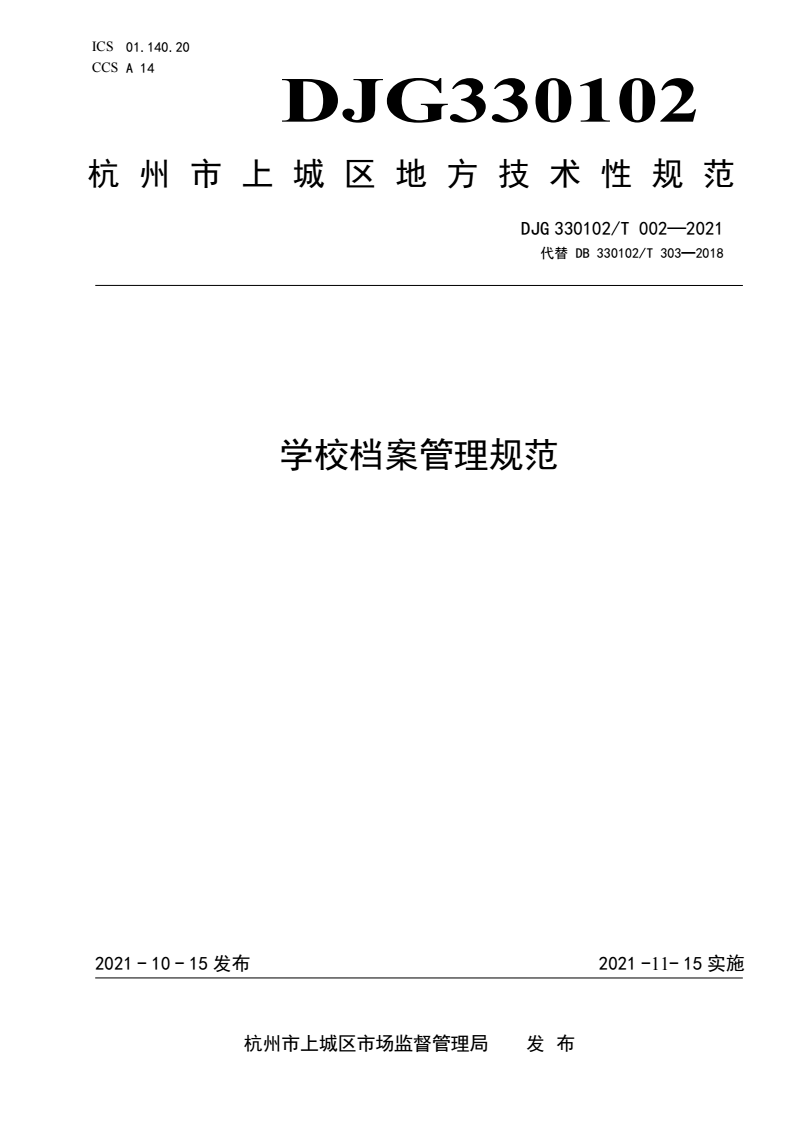 ICS 01.140.20
CCS A 14

DJG330102

杭州市上城区地方技术性规范

DJG 330102/T 002—2021
代替 DB 330102/T 303—2018

学校档案管理规范

2021 - 10 - 15 发布

2021 -11- 15 实施

杭州市上城区市场监督管理局 发 布